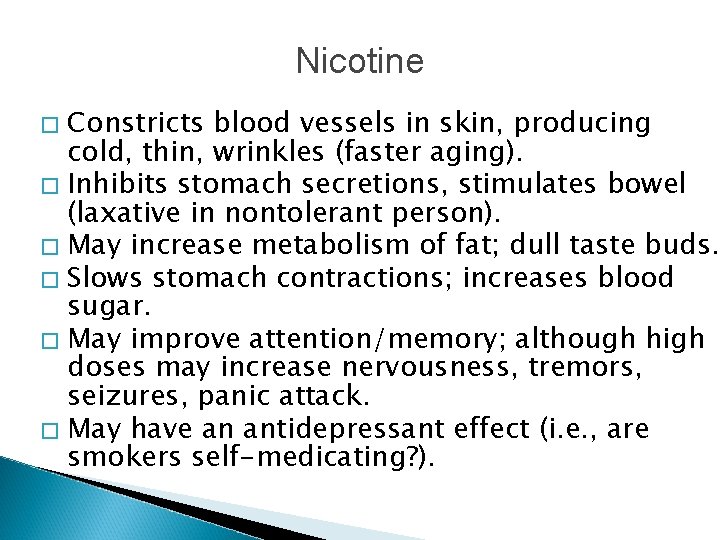 Nicotine

□ Constricts blood vessels in skin, producing cold, thin, wrinkles (faster aging).
□ Inhibits stomach secretions, stimulates bowel (laxative in nontolerant person).
□ May increase metabolism of fat; dull taste buds.
□ Slows stomach contractions; increases blood sugar.
□ May improve attention/memory; although high doses may increase nervousness, tremors, seizures, panic attack.
□ May have an antidepressant effect (i.e., are smokers self-medicating?).